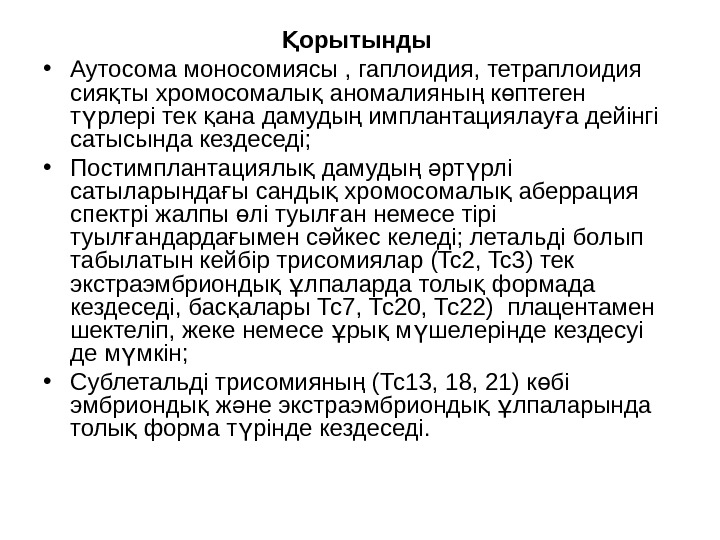 Қорытынды

• Аутосома моносомиясы , гаплоидия, тетраплоидия сияқты хромосомалық аномалияның көптеген түрлері тек қана дамудың имплантациялауға дейінгі сатысында кездеседі;

• Постимплантациялық дамудың әртүрлі сатыларындағы сандық хромосомалық аберрация спектрі жалпы өлі туылған немесе тірі туылғандардағымен сәйкес келеді; летальді болып табылатын кейбір трисомиялар (Тс2, Тс3) тек экстраэмбриондық ұлпаларда толық формада кездеседі, басқалары Тс7, Тс20, Тс22) плацентамен шектеліп, жеке немесе ұрық мүшелерінде кездесуі де мүмкін;

• Сублетальді трисомияның (Тс13, 18, 21) көбі эмбриондық және экстраэмбриондық ұлпаларында толық форма түрінде кездеседі.